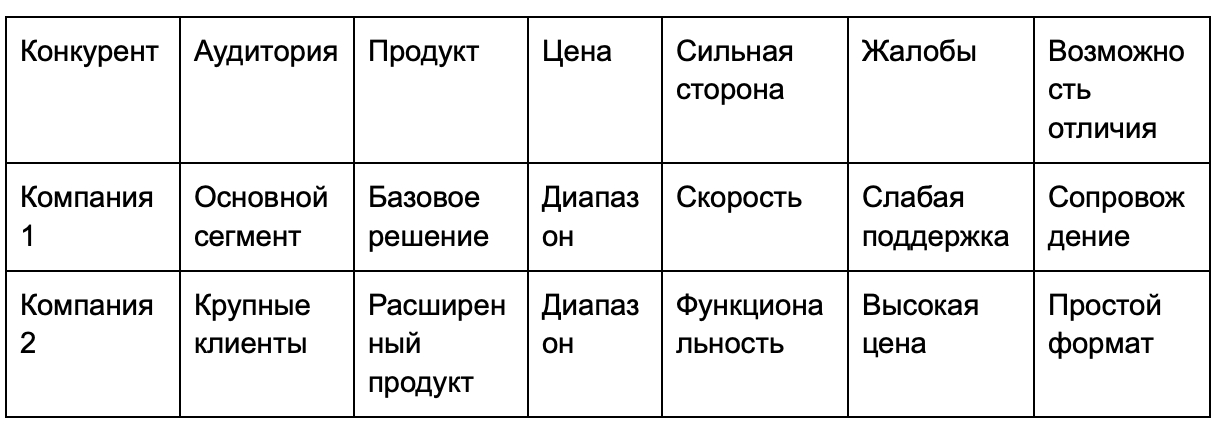 | Конкурент | Аудитория | Продукт | Цена | Сильная сторона | Жалобы | Возможность отличия |
|---|---|---|---|---|---|---|
| Компания 1 | Основной сегмент | Базовое решение | Диапазон | Скорость | Слабая поддержка | Сопровождение |
| Компания 2 | Крупные клиенты | Расширенный продукт | Диапазон | Функциональность | Высокая цена | Простой формат |